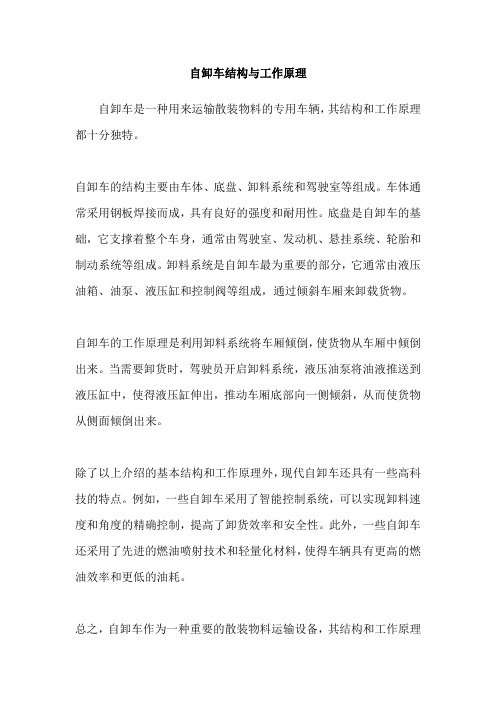 自卸车结构与工作原理

自卸车是一种用来运输散装物料的专用车辆，其结构和工作原理都十分独特。

自卸车的结构主要由车体、底盘、卸料系统和驾驶室等组成。车体通常采用钢板焊接而成，具有良好的强度和耐用性。底盘是自卸车的基础，它支撑着整个车身，通常由驾驶室、发动机、悬挂系统、轮胎和制动系统等组成。卸料系统是自卸车最为重要的部分，它通常由液压油箱、油泵、液压缸和控制阀等组成，通过倾斜车厢来卸载货物。

自卸车的工作原理是利用卸料系统将车厢倾倒，使货物从车厢中倾倒出来。当需要卸货时，驾驶员开启卸料系统，液压油泵将油液推送到液压缸中，使得液压缸伸出，推动车厢底部向一侧倾斜，从而使货物从侧面倾倒出来。

除了以上介绍的基本结构和工作原理外，现代自卸车还具有一些高科技的特点。例如，一些自卸车采用了智能控制系统，可以实现卸料速度和角度的精确控制，提高了卸货效率和安全性。此外，一些自卸车还采用了先进的燃油喷射技术和轻量化材料，使得车辆具有更高的燃油效率和更低的油耗。

总之，自卸车作为一种重要的散装物料运输设备，其结构和工作原理